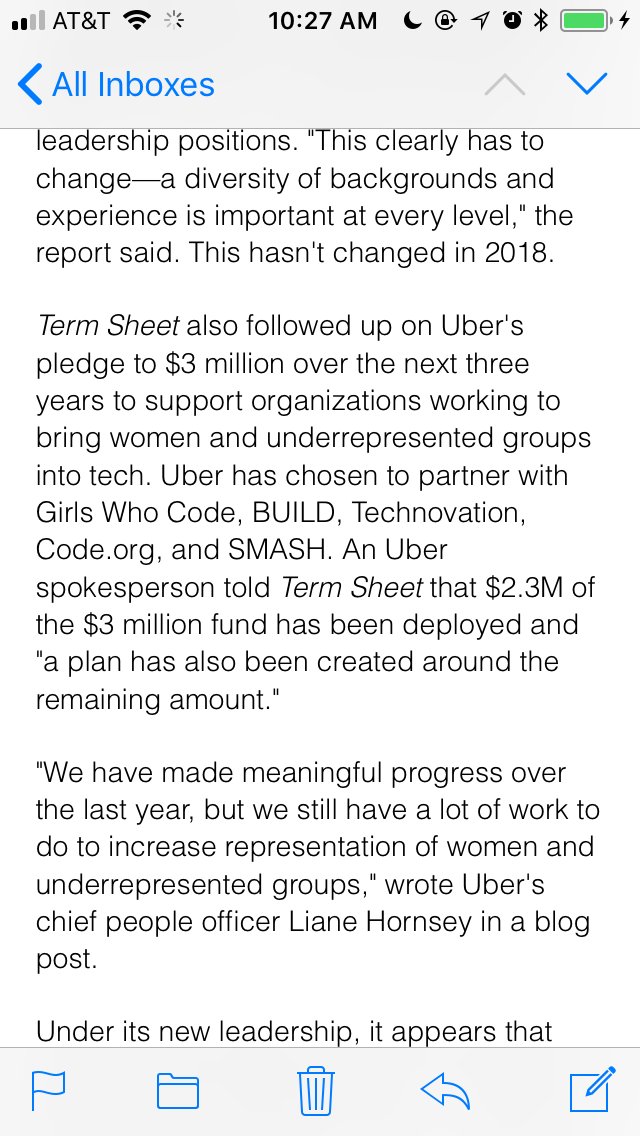 AT&T 10:27 AM

All Inboxes

leadership positions. "This clearly has to change—a diversity of backgrounds and experience is important at every level," the report said. This hasn't changed in 2018.

Term Sheet also followed up on Uber's pledge to $3 million over the next three years to support organizations working to bring women and underrepresented groups into tech. Uber has chosen to partner with Girls Who Code, BUILD, Technovation, Code.org, and SMASH. An Uber spokesperson told Term Sheet that $2.3M of the $3 million fund has been deployed and "a plan has also been created around the remaining amount."

"We have made meaningful progress over the last year, but we still have a lot of work to do to increase representation of women and underrepresented groups," wrote Uber's chief people officer Liane Hornsey in a blog post.

Under its new leadership, it appears that